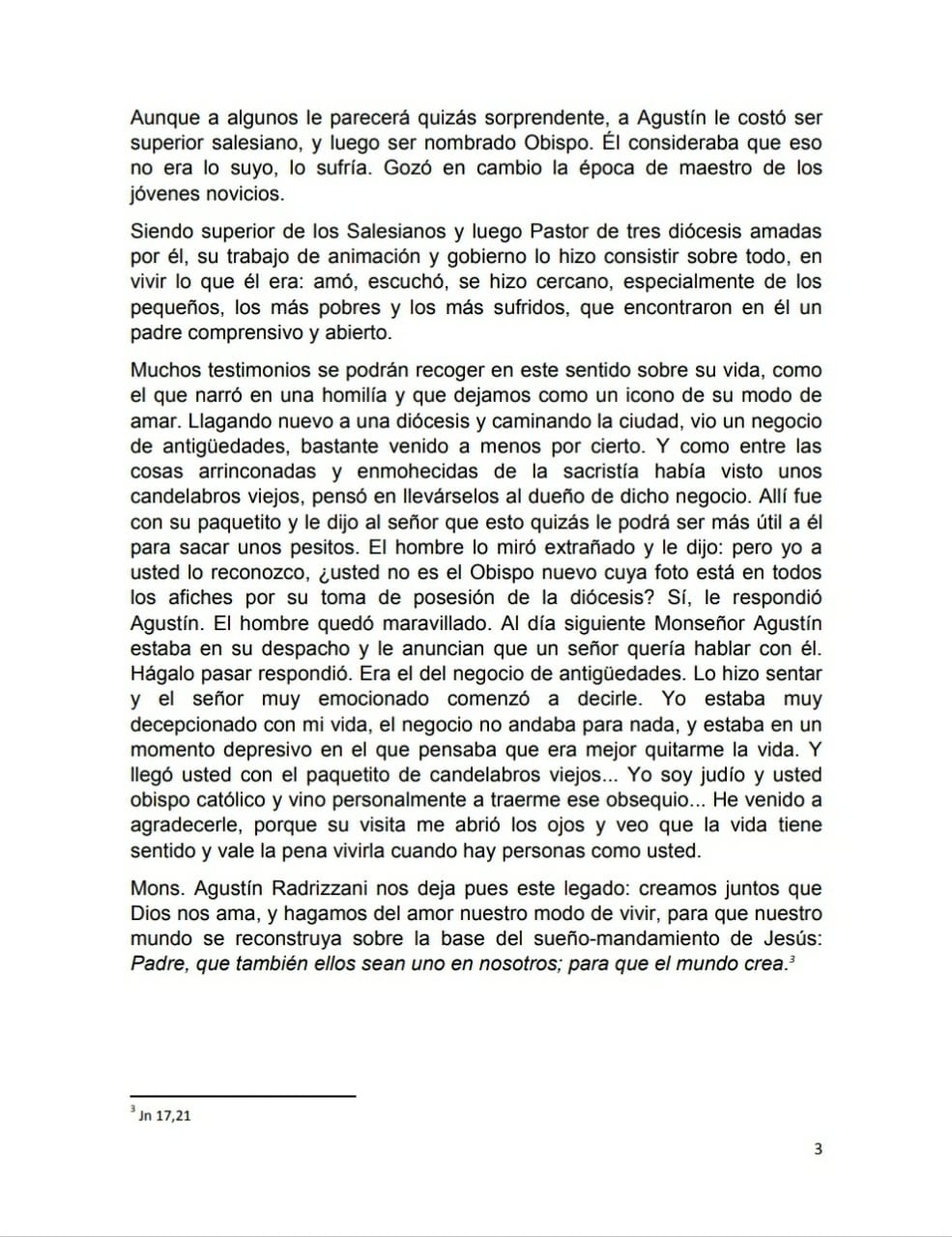 Aunque a algunos le parecerá quizás sorprendente, a Agustín le costó ser superior salesiano, y luego ser nombrado Obispo. Él consideraba que eso no era lo suyo, lo sufría. Gozó en cambio la época de maestro de los jóvenes novicios.

Siendo superior de los Salesianos y luego Pastor de tres diócesis amadas por él, su trabajo de animación y gobierno lo hizo consistir sobre todo, en vivir lo que él era: amó, escuchó, se hizo cercano, especialmente de los pequeños, los más pobres y los más sufridos, que encontraron en él un padre comprensivo y abierto.

Muchos testimonios se podrán recoger en este sentido sobre su vida, como el que narró en una homilía y que dejamos como un icono de su modo de amar. Llagando nuevo a una diócesis y caminando la ciudad, vio un negocio de antigüedades, bastante venido a menos por cierto. Y como entre las cosas arrinconadas y enmohecidas de la sacristía había visto unos candelabros viejos, pensó en llevárselos al dueño de dicho negocio. Allí fue con su paquetito y le dijo al señor que esto quizás le podrá ser más útil a él para sacar unos pesitos. El hombre lo miró extrañado y le dijo: pero yo a usted lo reconozco, ¿usted no es el Obispo nuevo cuya foto está en todos los afiches por su toma de posesión de la diócesis? Sí, le respondió Agustín. El hombre quedó maravillado. Al día siguiente Monseñor Agustín estaba en su despacho y le anuncian que un señor quería hablar con él. Hágalo pasar respondió. Era el del negocio de antigüedades. Lo hizo sentar y el señor muy emocionado comenzó a decirle. Yo estaba muy decepcionado con mi vida, el negocio no andaba para nada, y estaba en un momento depresivo en el que pensaba que era mejor quitarme la vida. Y llegó usted con el paquetito de candelabros viejos... Yo soy judío y usted obispo católico y vino personalmente a traerme ese obsequio... He venido a agradecerle, porque su visita me abrió los ojos y veo que la vida tiene sentido y vale la pena vivirla cuando hay personas como usted.

Mons. Agustín Radrizzani nos deja pues este legado: creamos juntos que Dios nos ama, y hagamos del amor nuestro modo de vivir, para que nuestro mundo se reconstruya sobre la base del sueño-mandamiento de Jesús: Padre, que también ellos sean uno en nosotros; para que el mundo crea.$^3$

$^3$ Jn 17,21

3